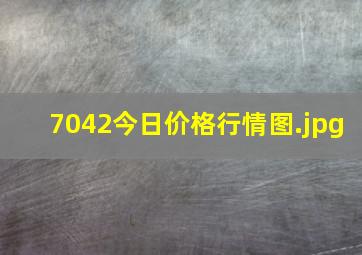 7042今日价格行情图.jpg